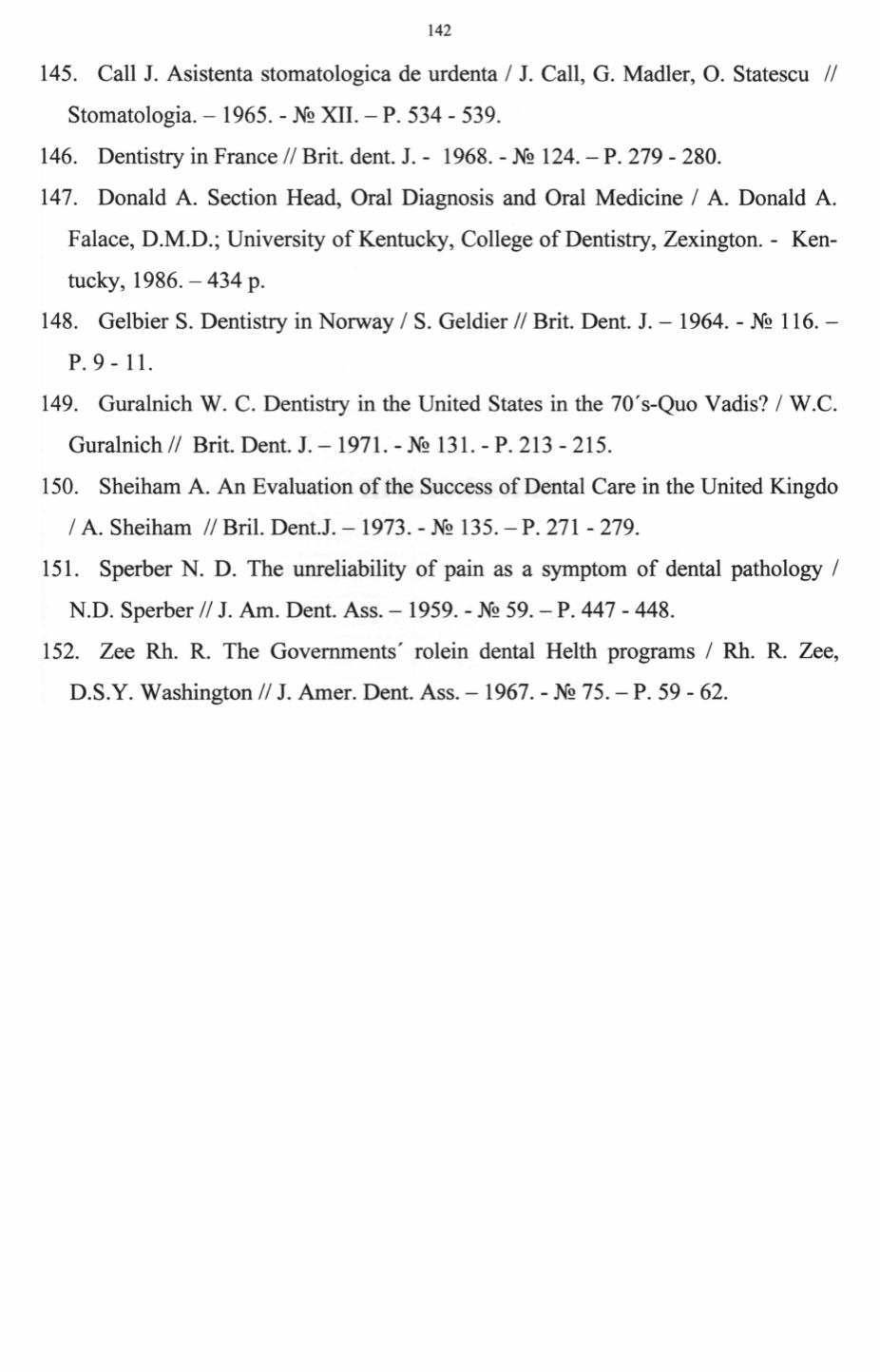 142

145. Call J. Asistenta stomatologica de urdenta / J. Call, G. Madler, O. Statescu // Stomatologia. – 1965. - № XII. – P. 534 - 539.

146. Dentistry in France // Brit. dent. J. - 1968. - № 124. – P. 279 - 280.

147. Donald A. Section Head, Oral Diagnosis and Oral Medicine / A. Donald A. Falace, D.M.D.; University of Kentucky, College of Dentistry, Zexington. - Kentucky, 1986. – 434 p.

148. Gelbier S. Dentistry in Norway / S. Geldier // Brit. Dent. J. – 1964. - № 116. – P. 9 - 11.

149. Guralnich W. C. Dentistry in the United States in the 70΄s-Quo Vadis? / W.C. Guralnich // Brit. Dent. J. – 1971. - № 131. - P. 213 - 215.

150. Sheiham A. An Evaluation of the Success of Dental Care in the United Kingdo / A. Sheiham // Bril. Dent.J. – 1973. - № 135. – P. 271 - 279.

151. Sperber N. D. The unreliability of pain as a symptom of dental pathology / N.D. Sperber // J. Am. Dent. Ass. – 1959. - № 59. – P. 447 - 448.

152. Zee Rh. R. The Governments΄ rolein dental Helth programs / Rh. R. Zee, D.S.Y. Washington // J. Amer. Dent. Ass. – 1967. - № 75. – P. 59 - 62.